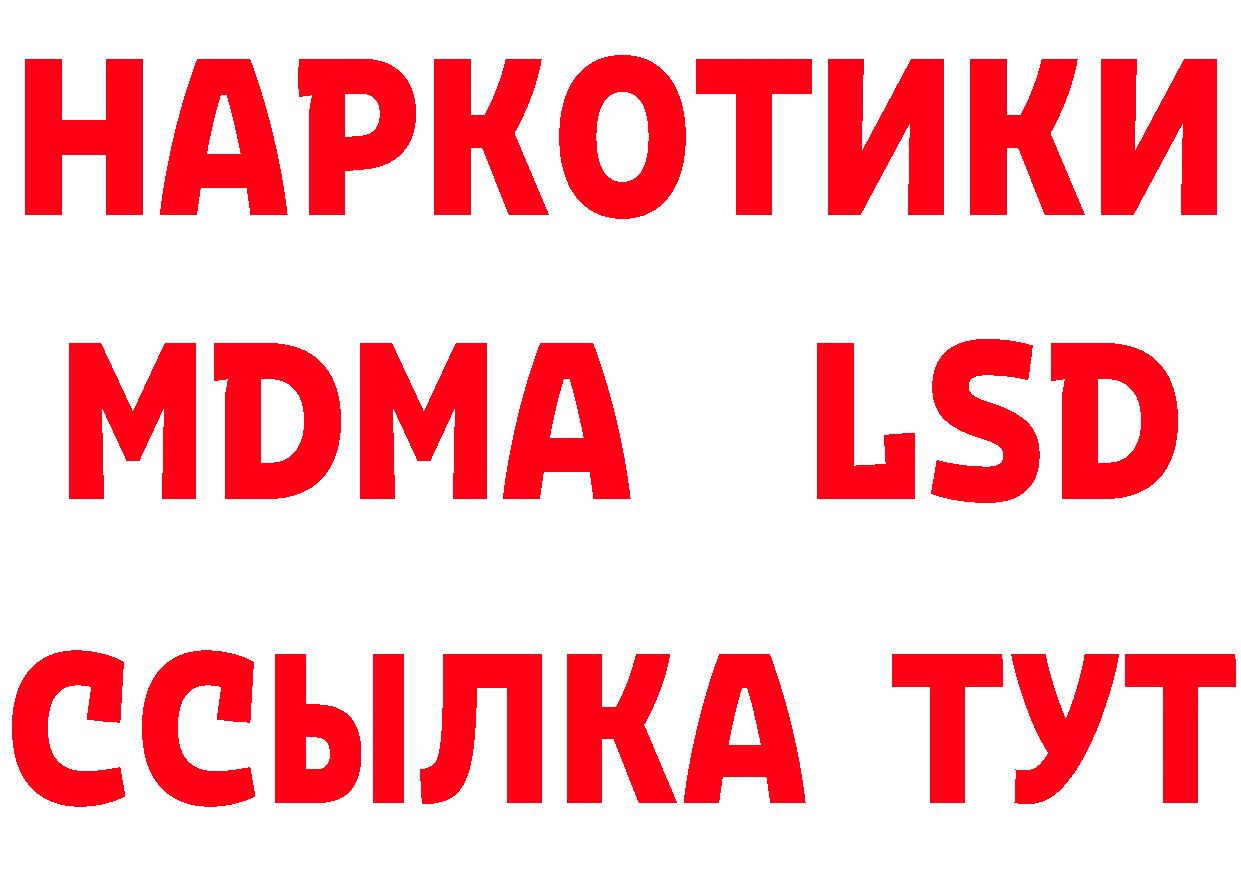 НАРКОТИКИ
MDMA LSD
ССЫЛКА ТУТ